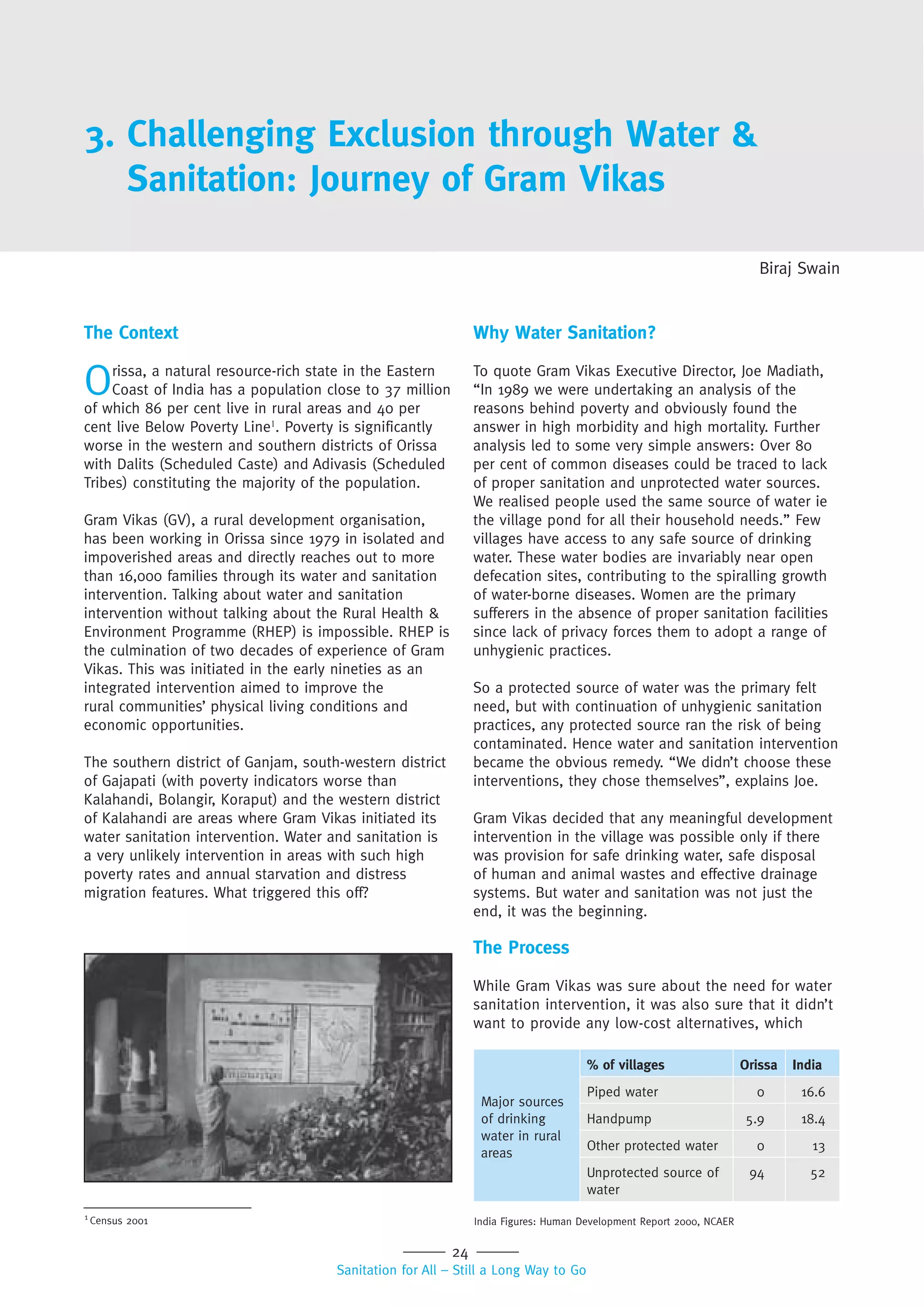 3. Challenging Exclusion through Water & Sanitation: Journey of Gram Vikas

Biraj Swain

The Context

Orissa, a natural resource-rich state in the Eastern Coast of India has a population close to 37 million of which 86 per cent live in rural areas and 40 per cent live Below Poverty Line$^1$. Poverty is significantly worse in the western and southern districts of Orissa with Dalits (Scheduled Caste) and Adivasis (Scheduled Tribes) constituting the majority of the population.

Gram Vikas (GV), a rural development organisation, has been working in Orissa since 1979 in isolated and impoverished areas and directly reaches out to more than 16,000 families through its water and sanitation intervention. Talking about water and sanitation intervention without talking about the Rural Health & Environment Programme (RHEP) is impossible. RHEP is the culmination of two decades of experience of Gram Vikas. This was initiated in the early nineties as an integrated intervention aimed to improve the rural communities' physical living conditions and economic opportunities.

The southern district of Ganjam, south-western district of Gajapati (with poverty indicators worse than Kalahandi, Bolangir, Koraput) and the western district of Kalahandi are areas where Gram Vikas initiated its water sanitation intervention. Water and sanitation is a very unlikely intervention in areas with such high poverty rates and annual starvation and distress migration features. What triggered this off?

$^1$ Census 2001

Why Water Sanitation?

To quote Gram Vikas Executive Director, Joe Madiath, "In 1989 we were undertaking an analysis of the reasons behind poverty and obviously found the answer in high morbidity and high mortality. Further analysis led to some very simple answers: Over 80 per cent of common diseases could be traced to lack of proper sanitation and unprotected water sources. We realised people used the same source of water ie the village pond for all their household needs." Few villages have access to any safe source of drinking water. These water bodies are invariably near open defecation sites, contributing to the spiralling growth of water-borne diseases. Women are the primary sufferers in the absence of proper sanitation facilities since lack of privacy forces them to adopt a range of unhygienic practices.

So a protected source of water was the primary felt need, but with continuation of unhygienic sanitation practices, any protected source ran the risk of being contaminated. Hence water and sanitation intervention became the obvious remedy. "We didn't choose these interventions, they chose themselves", explains Joe.

Gram Vikas decided that any meaningful development intervention in the village was possible only if there was provision for safe drinking water, safe disposal of human and animal wastes and effective drainage systems. But water and sanitation was not just the end, it was the beginning.

The Process

While Gram Vikas was sure about the need for water sanitation intervention, it was also sure that it didn't want to provide any low-cost alternatives, which

| | % of villages | Orissa | India |
|---|---|---|---|
| Major sources of drinking water in rural areas | Piped water | 0 | 16.6 |
| | Handpump | 5.9 | 18.4 |
| | Other protected water | 0 | 13 |
| | Unprotected source of water | 94 | 52 |

India Figures: Human Development Report 2000, NCAER

24
Sanitation for All – Still a Long Way to Go